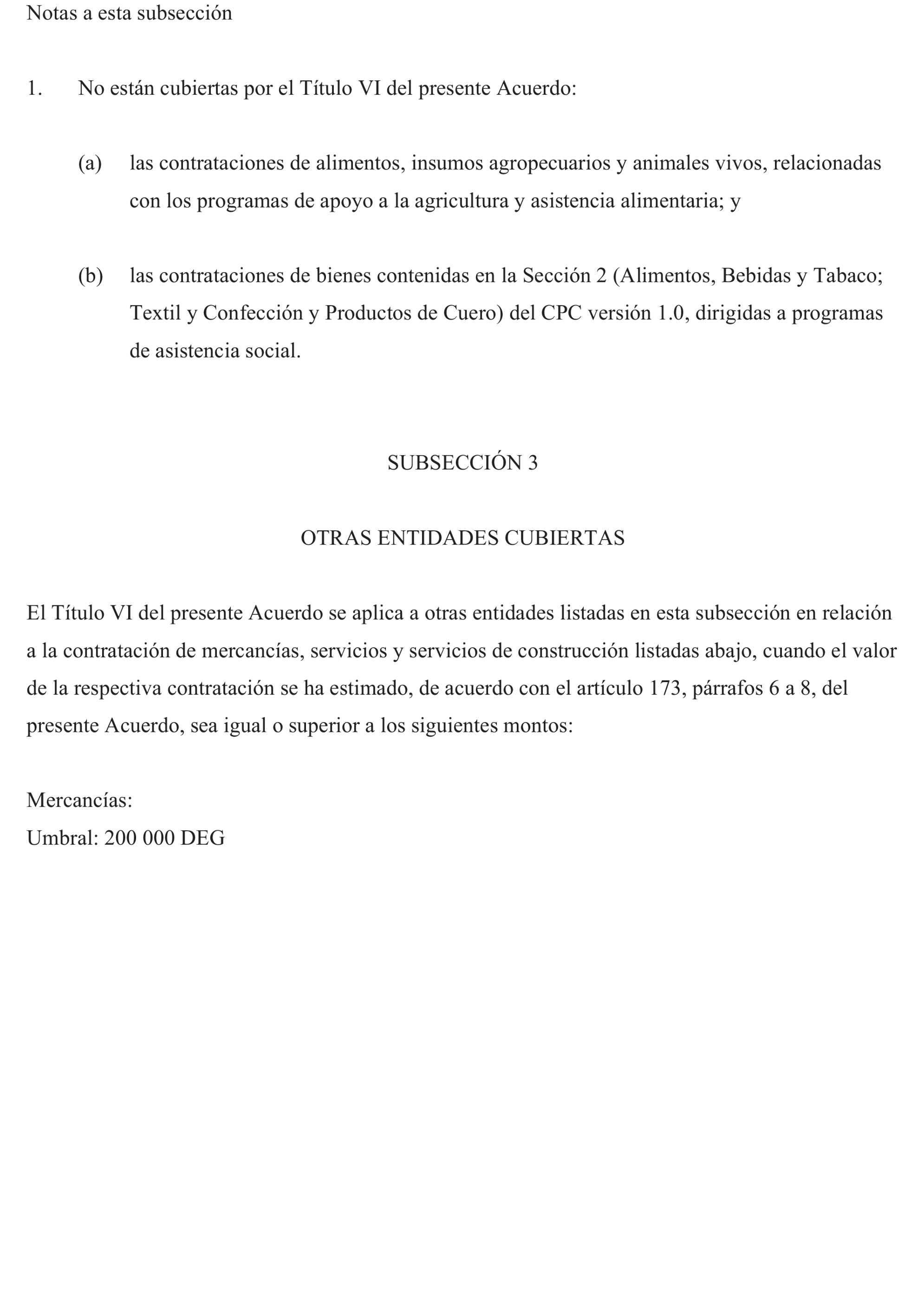 Notas a esta subsección

1. No están cubiertas por el Título VI del presente Acuerdo:

(a) las contrataciones de alimentos, insumos agropecuarios y animales vivos, relacionadas con los programas de apoyo a la agricultura y asistencia alimentaria; y

(b) las contrataciones de bienes contenidas en la Sección 2 (Alimentos, Bebidas y Tabaco; Textil y Confección y Productos de Cuero) del CPC versión 1.0, dirigidas a programas de asistencia social.

SUBSECCIÓN 3

OTRAS ENTIDADES CUBIERTAS

El Título VI del presente Acuerdo se aplica a otras entidades listadas en esta subsección en relación a la contratación de mercancías, servicios y servicios de construcción listadas abajo, cuando el valor de la respectiva contratación se ha estimado, de acuerdo con el artículo 173, párrafos 6 a 8, del presente Acuerdo, sea igual o superior a los siguientes montos:

Mercancías:
Umbral: 200 000 DEG